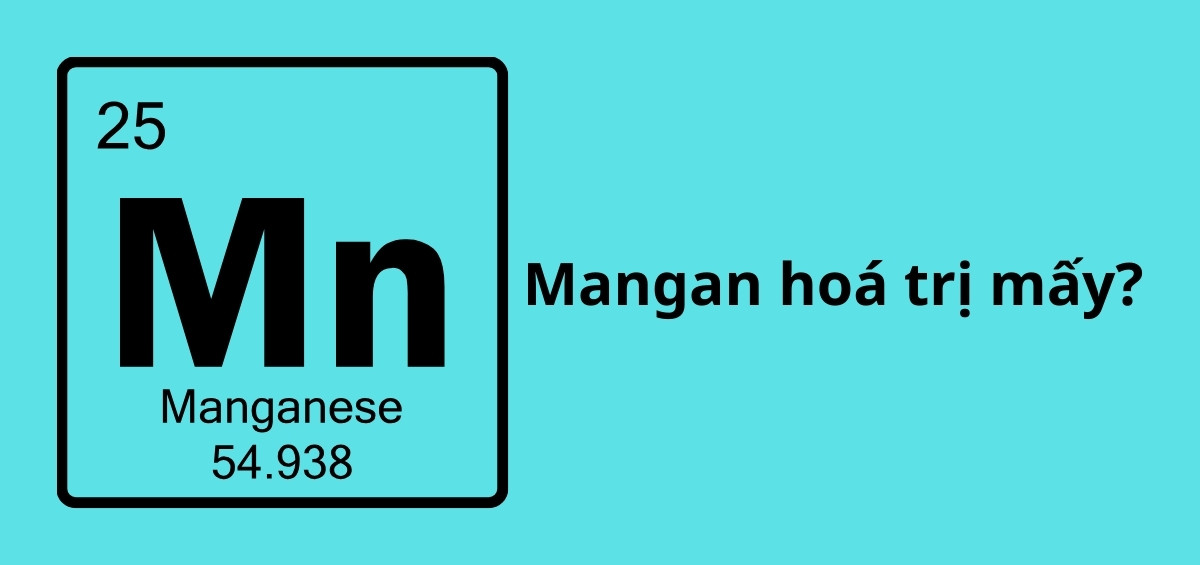 25

Mn

Manganese

54.938

Mangan hoá trị mấy?